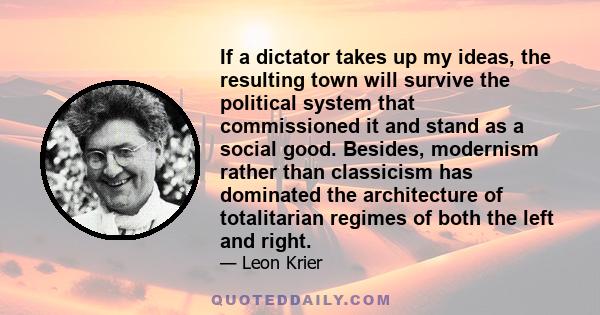 If a dictator takes up my ideas, the resulting town will survive the political system that commissioned it and stand as a social good. Besides, modernism rather than classicism has dominated the architecture of totalitarian regimes of both the left and right.

— Leon Krier

QUOTEDDAILY.COM